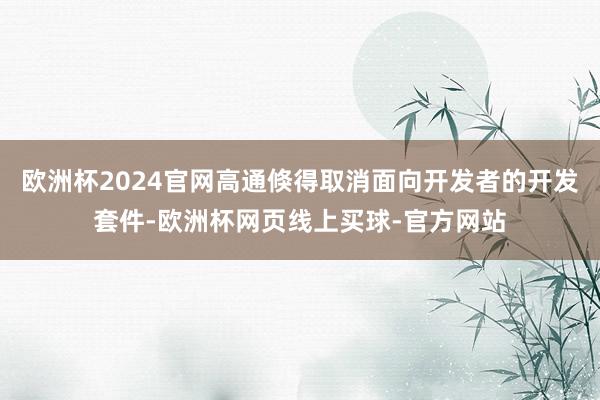 欧洲杯2024官网高通倏得取消面向开发者的开发套件-欧洲杯网页线上买球-官方网站